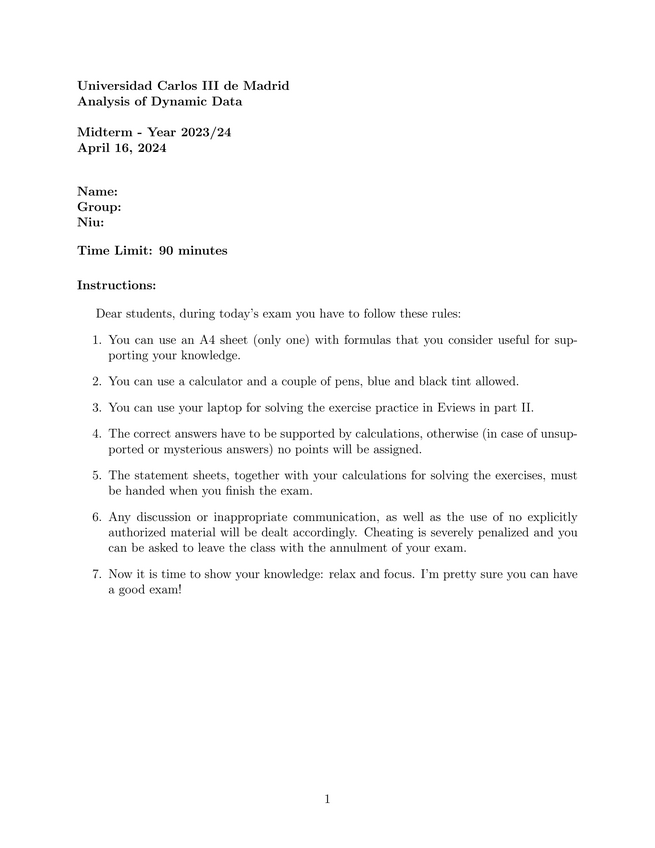 Universidad Carlos III de Madrid
Analysis of Dynamic Data

Midterm - Year 2023/24
April 16, 2024

Name:
Group:
Niu:

Time Limit: 90 minutes

Instructions:

Dear students, during today's exam you have to follow these rules:

1. You can use an A4 sheet (only one) with formulas that you consider useful for supporting your knowledge.

2. You can use a calculator and a couple of pens, blue and black tint allowed.

3. You can use your laptop for solving the exercise practice in Eviews in part II.

4. The correct answers have to be supported by calculations, otherwise (in case of unsupported or mysterious answers) no points will be assigned.

5. The statement sheets, together with your calculations for solving the exercises, must be handed when you finish the exam.

6. Any discussion or inappropriate communication, as well as the use of no explicitly authorized material will be dealt accordingly. Cheating is severely penalized and you can be asked to leave the class with the annulment of your exam.

7. Now it is time to show your knowledge: relax and focus. I'm pretty sure you can have a good exam!

1